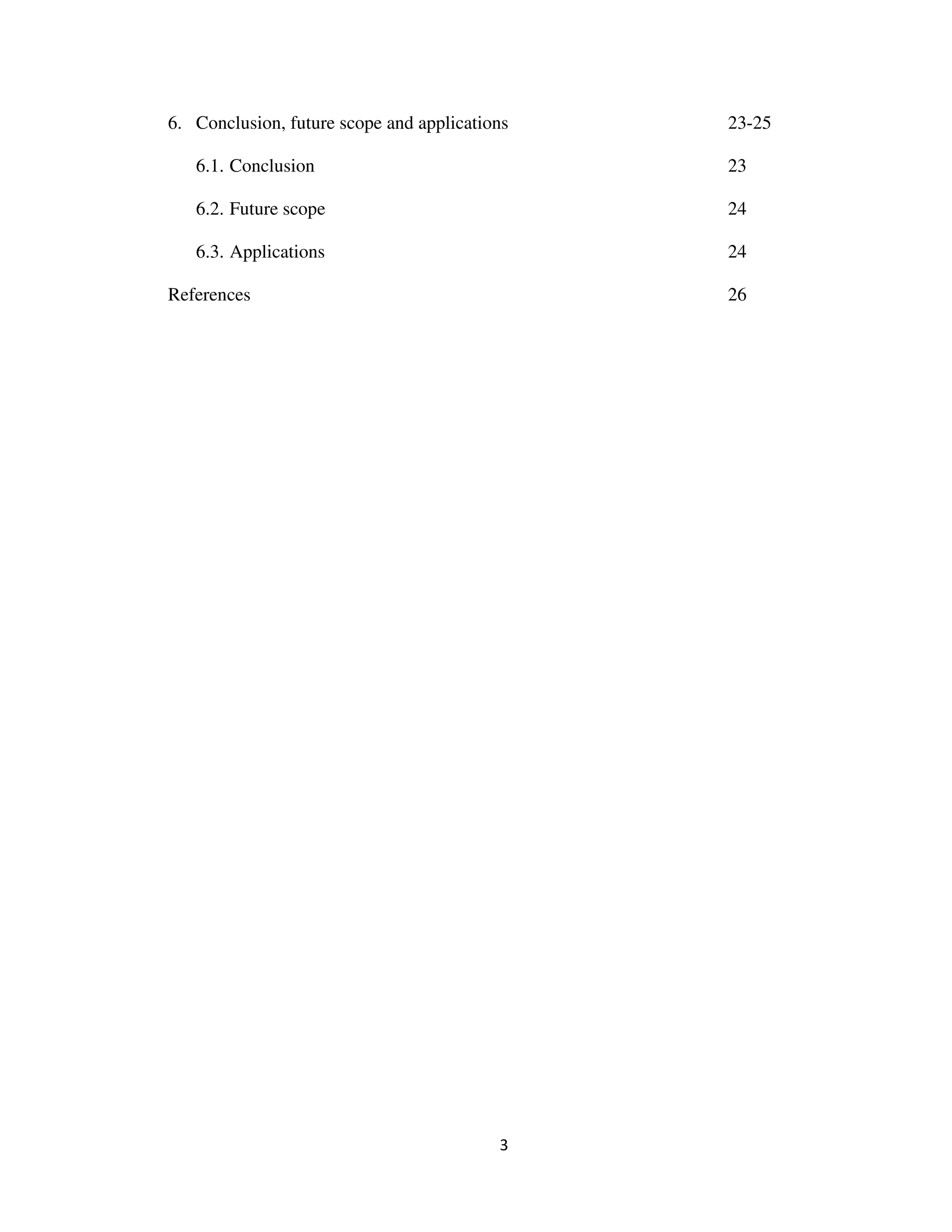 6. Conclusion, future scope and applications 23-25

6.1. Conclusion 23

6.2. Future scope 24

6.3. Applications 24

References 26

3